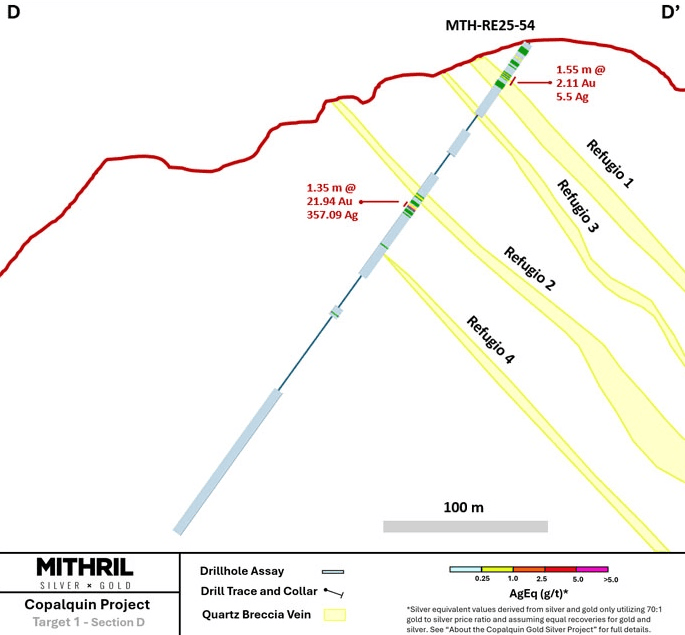 D

D'

MTH-RE25-54

1.55 m @
2.11 Au
5.5 Ag

1.35 m @
21.94 Au
357.09 Ag

Refugio 1

Refugio 3

Refugio 2

Refugio 4

100 m

MITHRIL
SILVER × GOLD

Copalquin Project
Target 1 - Section D

Drillhole Assay
Drill Trace and Collar
Quartz Breccia Vein

0.25 1.0 2.5 5.0 >5.0
AgEq (g/t)*

*Silver equivalent values derived from silver and gold only utilizing 70:1 gold to silver price ratio and assuming equal recoveries for gold and silver. See "About the Copalquin Gold Silver Project" for full details.